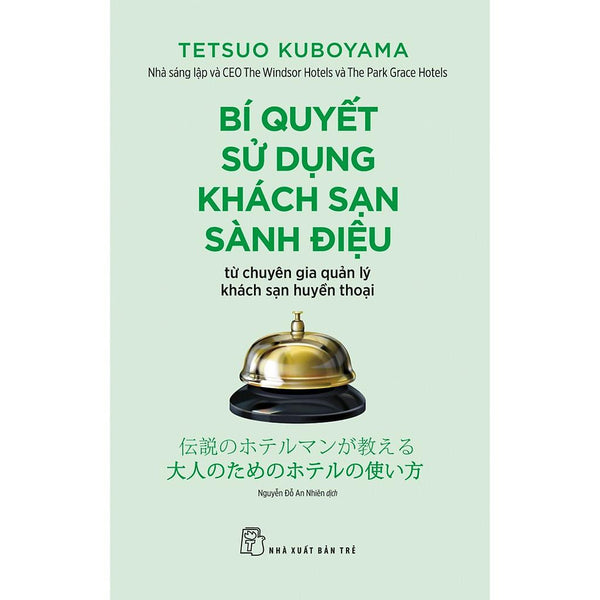 TETSUO KUBOYAMA
Nhà sáng lập và CEO The Windsor Hotels và The Park Grace Hotels

BÍ QUYẾT SỬ DỤNG KHÁCH SẠN SÀNH ĐIỆU

từ chuyên gia quản lý khách sạn huyền thoại

伝説のホテルマンが教える
大人のためのホテルの使い方

Nguyễn Đỗ An Nhiên dịch

NHÀ XUẤT BẢN TRẺ